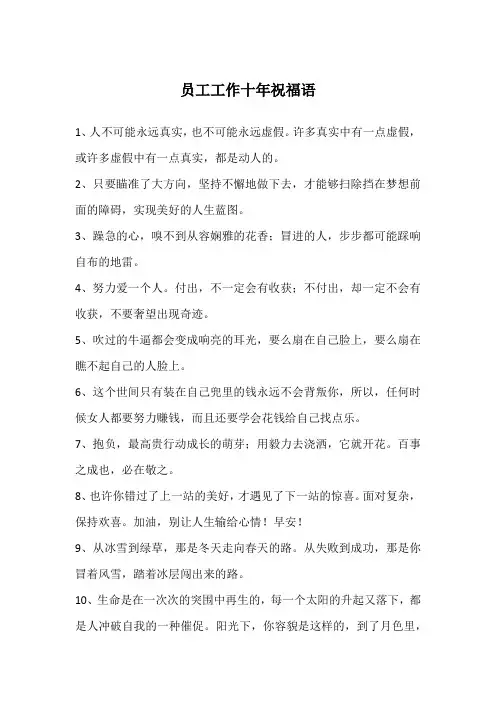 员工工作十年祝福语

1、人不可能永远真实，也不可能永远虚假。许多真实中有一点虚假，或许多虚假中有一点真实，都是动人的。

2、只要瞄准了大方向，坚持不懈地做下去，才能够扫除挡在梦想前面的障碍，实现美好的人生蓝图。

3、躁急的心，嗅不到从容娴雅的花香；冒进的人，步步都可能踩响自布的地雷。

4、努力爱一个人。付出，不一定会有收获；不付出，却一定不会有收获，不要奢望出现奇迹。

5、吹过的牛逼都会变成响亮的耳光，要么扇在自己脸上，要么扇在瞧不起自己的人脸上。

6、这个世间只有装在自己兜里的钱永远不会背叛你，所以，任何时候女人都要努力赚钱，而且还要学会花钱给自己找点乐。

7、抱负，最高贵行动成长的萌芽；用毅力去浇洒，它就开花。百事之成也，必在敬之。

8、也许你错过了上一站的美好，才遇见了下一站的惊喜。面对复杂，保持欢喜。加油，别让人生输给心情！早安！

9、从冰雪到绿草，那是冬天走向春天的路。从失败到成功，那是你冒着风雪，踏着冰层闯出来的路。

10、生命是在一次次的突围中再生的，每一个太阳的升起又落下，都是人冲破自我的一种催促。阳光下，你容貌是这样的，到了月色里，